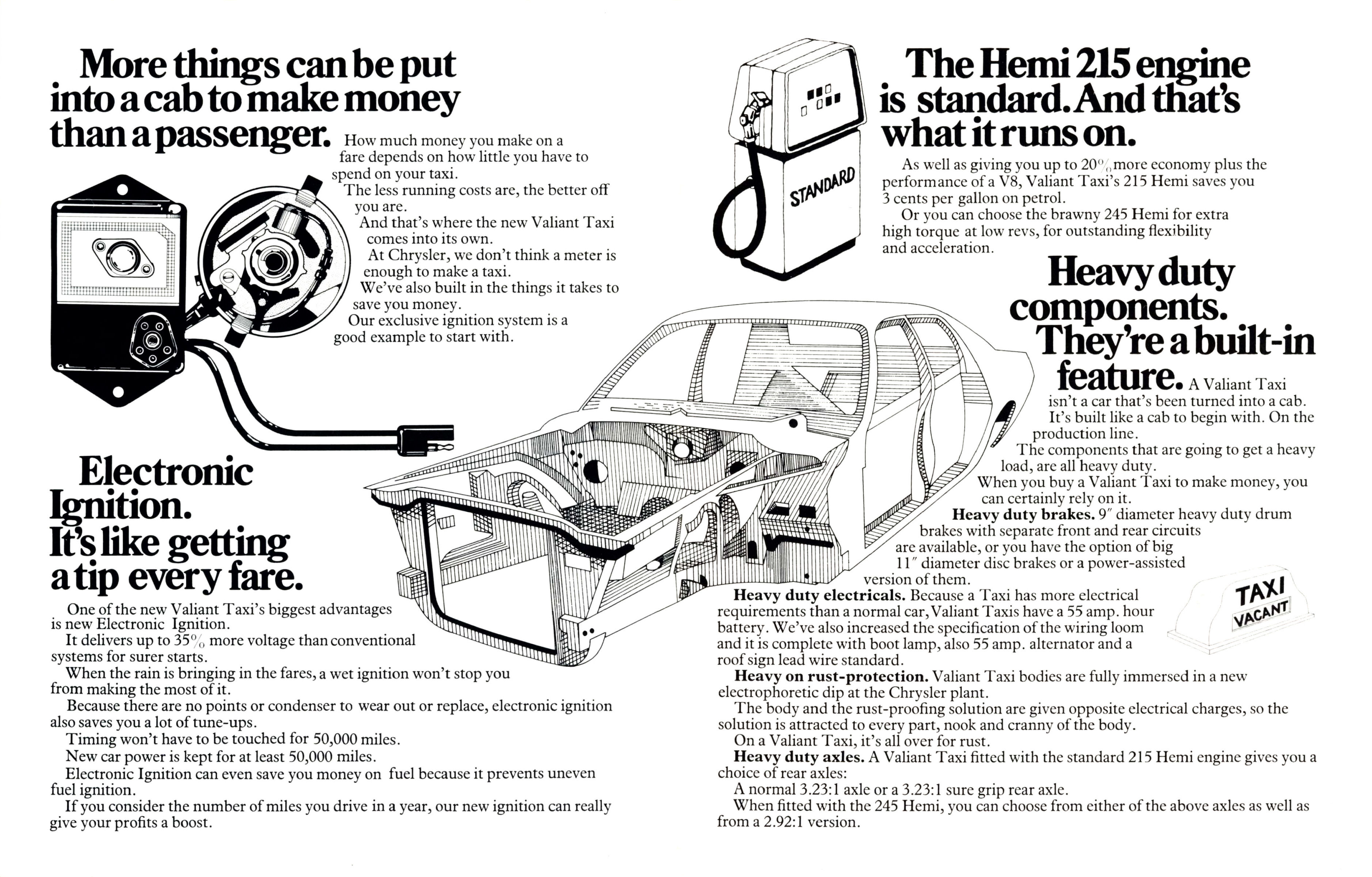 More things can be put into a cab to make money than a passenger. How much money you make on a fare depends on how little you have to spend on your taxi.

The less running costs are, the better off you are.

And that's where the new Valiant Taxi comes into its own.

At Chrysler, we don't think a meter is enough to make a taxi.

We've also built in the things it takes to save you money.

Our exclusive ignition system is a good example to start with.

Electronic Ignition. It's like getting a tip every fare.

One of the new Valiant Taxi's biggest advantages is new Electronic Ignition.

It delivers up to 35% more voltage than conventional systems for surer starts.

When the rain is bringing in the fares, a wet ignition won't stop you from making the most of it.

Because there are no points or condenser to wear out or replace, electronic ignition also saves you a lot of tune-ups.

Timing won't have to be touched for 50,000 miles.

New car power is kept for at least 50,000 miles.

Electronic Ignition can even save you money on fuel because it prevents uneven fuel ignition.

If you consider the number of miles you drive in a year, our new ignition can really give your profits a boost.

STANDARD

The Hemi 215 engine is standard. And that's what it runs on.

As well as giving you up to 20% more economy plus the performance of a V8, Valiant Taxi's 215 Hemi saves you 3 cents per gallon on petrol.

Or you can choose the brawny 245 Hemi for extra high torque at low revs, for outstanding flexibility and acceleration.

Heavy duty components. They're a built-in feature. A Valiant Taxi isn't a car that's been turned into a cab.

It's built like a cab to begin with. On the production line.

The components that are going to get a heavy load, are all heavy duty.

When you buy a Valiant Taxi to make money, you can certainly rely on it.

Heavy duty brakes. 9″ diameter heavy duty drum brakes with separate front and rear circuits are available, or you have the option of big 11″ diameter disc brakes or a power-assisted version of them.

TAXI VACANT

Heavy duty electricals. Because a Taxi has more electrical requirements than a normal car, Valiant Taxis have a 55 amp. hour battery. We've also increased the specification of the wiring loom and it is complete with boot lamp, also 55 amp. alternator and a roof sign lead wire standard.

Heavy on rust-protection. Valiant Taxi bodies are fully immersed in a new electrophoretic dip at the Chrysler plant.

The body and the rust-proofing solution are given opposite electrical charges, so the solution is attracted to every part, nook and cranny of the body.

On a Valiant Taxi, it's all over for rust.

Heavy duty axles. A Valiant Taxi fitted with the standard 215 Hemi engine gives you a choice of rear axles:

A normal 3.23:1 axle or a 3.23:1 sure grip rear axle.

When fitted with the 245 Hemi, you can choose from either of the above axles as well as from a 2.92:1 version.